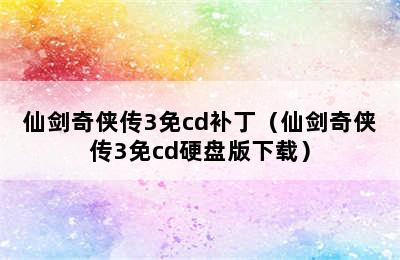 仙剑奇侠传3免cd补丁（仙剑奇侠传3免cd硬盘版下载）